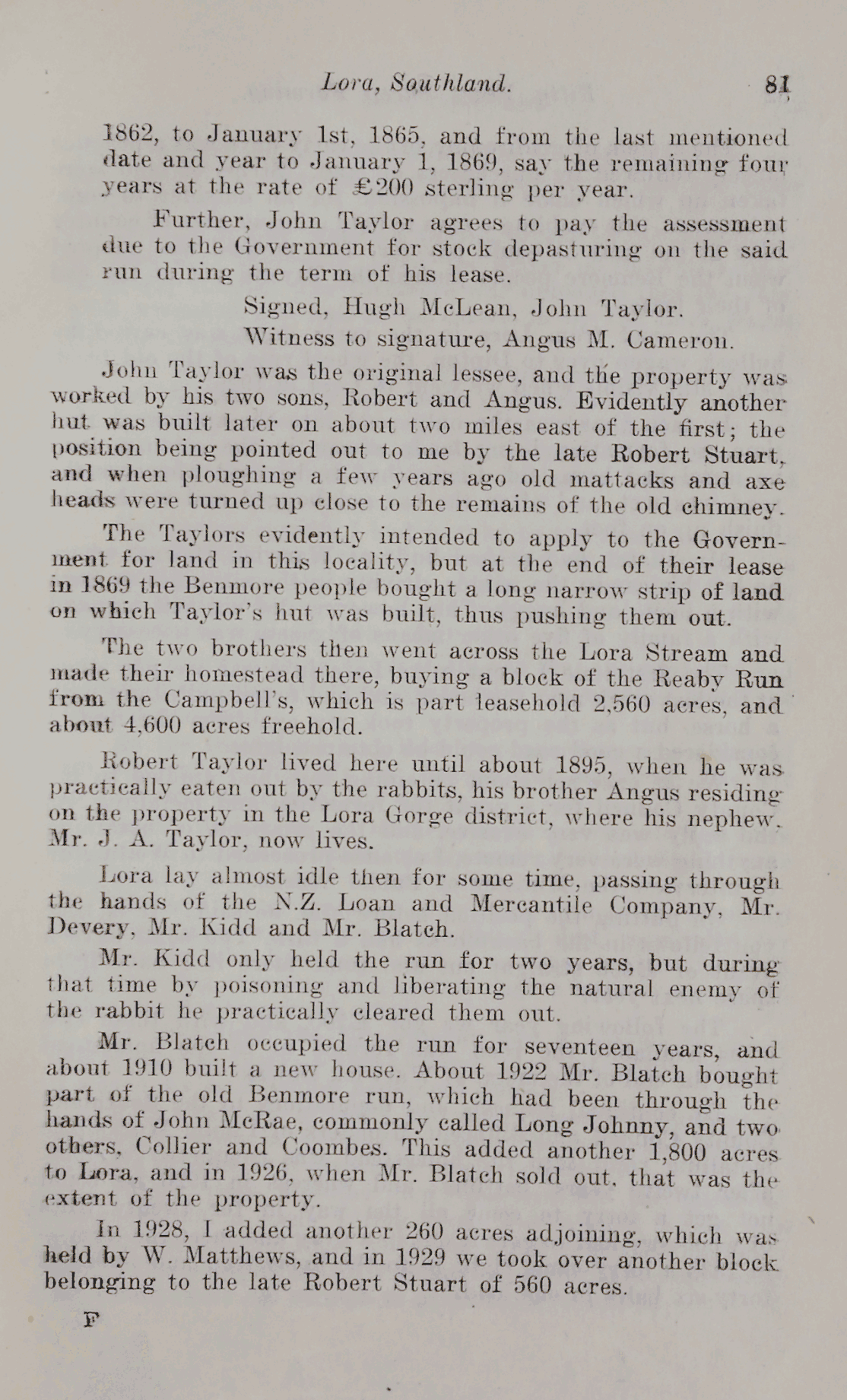 Lora, Southland. 81

1862, to January 1st, 1865, and from the last mentioned date and year to January 1, 1869, say the remaining four years at the rate of £200 sterling per year.

Further, John Taylor agrees to pay the assessment due to the Government for stock depasturing on the said run during the term of his lease.

Signed, Hugh McLean, John Taylor.

Witness to signature, Angus M. Cameron.

John Taylor was the original lessee, and the property was worked by his two sons, Robert and Angus. Evidently another hut was built later on about two miles east of the first; the position being pointed out to me by the late Robert Stuart, and when ploughing a few years ago old mattacks and axe heads were turned up close to the remains of the old chimney.

The Taylors evidently intended to apply to the Government for land in this locality, but at the end of their lease in 1869 the Benmore people bought a long narrow strip of land on which Taylor's hut was built, thus pushing them out.

The two brothers then went across the Lora Stream and made their homestead there, buying a block of the Reaby Run from the Campbell's, which is part leasehold 2,560 acres, and about 4,600 acres freehold.

Robert Taylor lived here until about 1895, when he was practically eaten out by the rabbits, his brother Angus residing on the property in the Lora Gorge district, where his nephew, Mr. J. A. Taylor, now lives.

Lora lay almost idle then for some time, passing through the hands of the N.Z. Loan and Mercantile Company, Mr. Devery, Mr. Kidd and Mr. Blatch.

Mr. Kidd only held the run for two years, but during that time by poisoning and liberating the natural enemy of the rabbit he practically cleared them out.

Mr. Blatch occupied the run for seventeen years, and about 1910 built a new house. About 1922 Mr. Blatch bought part of the old Benmore run, which had been through the hands of John McRae, commonly called Long Johnny, and two others, Collier and Coombes. This added another 1,800 acres to Lora, and in 1926, when Mr. Blatch sold out, that was the extent of the property.

In 1928, I added another 260 acres adjoining, which was held by W. Matthews, and in 1929 we took over another block belonging to the late Robert Stuart of 560 acres.

F